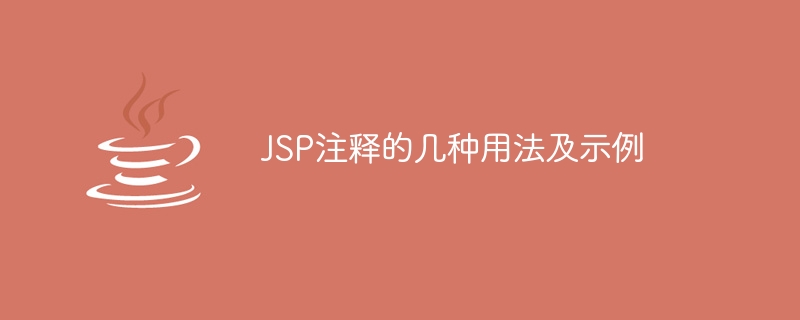 JSP注释的几种用法及示例